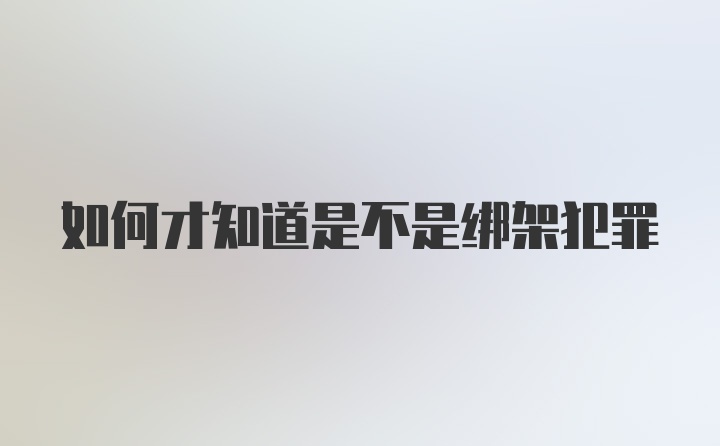 如何才知道是不是绑架犯罪